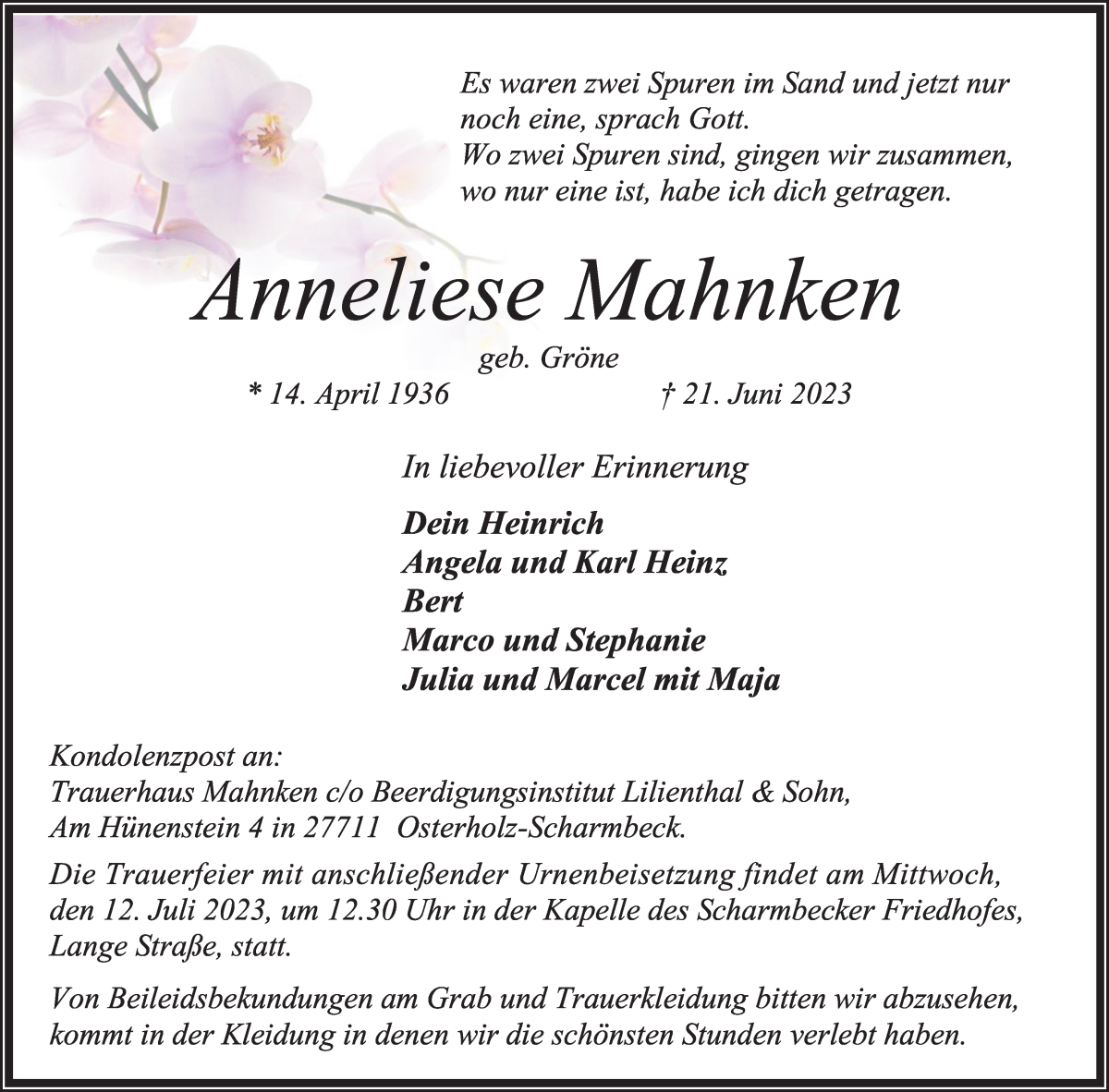 Es waren zwei Spuren im Sand und jetzt nur noch eine, sprach Gott.
Wo zwei Spuren sind, gingen wir zusammen, wo nur eine ist, habe ich dich getragen.

Anneliese Mahnken

geb. Gröne

* 14. April 1936 † 21. Juni 2023

In liebevoller Erinnerung

Dein Heinrich
Angela und Karl Heinz
Bert
Marco und Stephanie
Julia und Marcel mit Maja

Kondolenzpost an:
Trauerhaus Mahnken c/o Beerdigungsinstitut Lilienthal & Sohn,
Am Hünenstein 4 in 27711 Osterholz-Scharmbeck.

Die Trauerfeier mit anschließender Urnenbeisetzung findet am Mittwoch, den 12. Juli 2023, um 12.30 Uhr in der Kapelle des Scharmbecker Friedhofes, Lange Straße, statt.

Von Beileidsbekundungen am Grab und Trauerkleidung bitten wir abzusehen, kommt in der Kleidung in denen wir die schönsten Stunden verlebt haben.